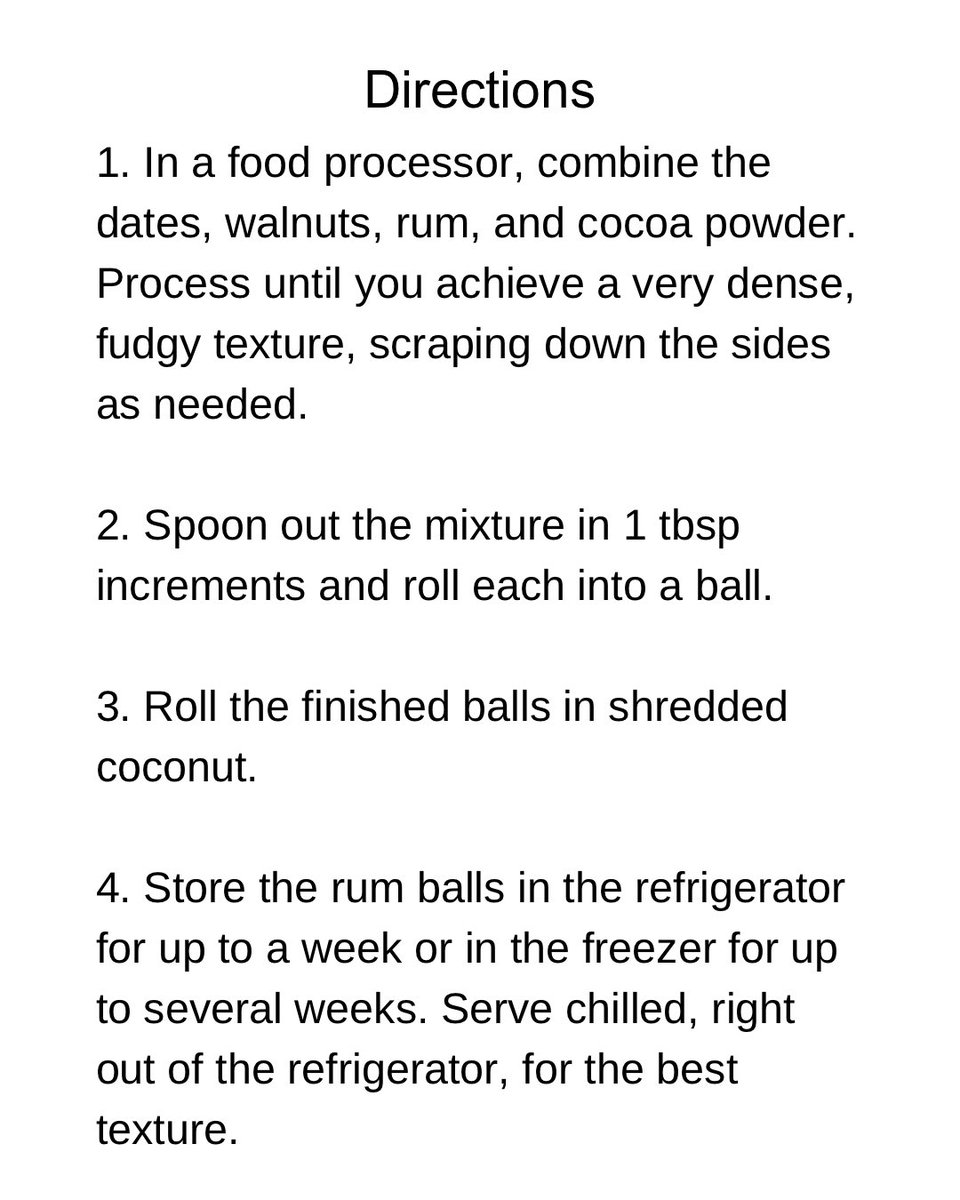 Directions

1. In a food processor, combine the dates, walnuts, rum, and cocoa powder. Process until you achieve a very dense, fudgy texture, scraping down the sides as needed.

2. Spoon out the mixture in 1 tbsp increments and roll each into a ball.

3. Roll the finished balls in shredded coconut.

4. Store the rum balls in the refrigerator for up to a week or in the freezer for up to several weeks. Serve chilled, right out of the refrigerator, for the best texture.